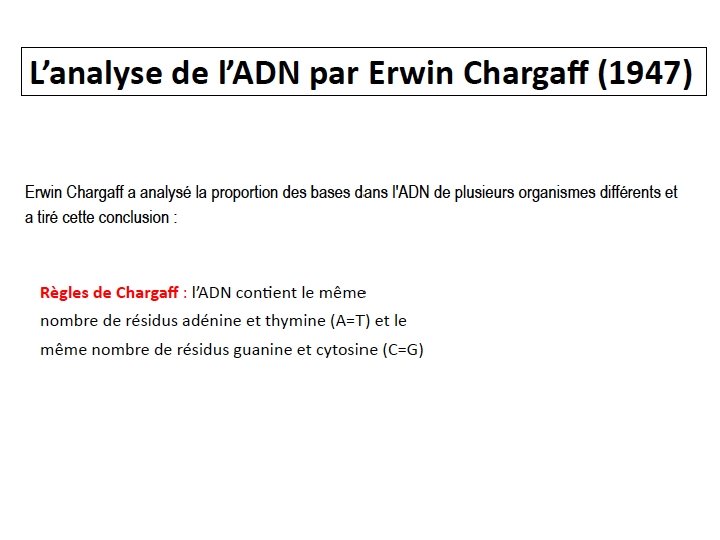 L'analyse de l'ADN par Erwin Chargaff (1947)

Erwin Chargaff a analysé la proportion des bases dans l'ADN de plusieurs organismes différents et a tiré cette conclusion :

Règles de Chargaff : l'ADN contient le même nombre de résidus adénine et thymine (A=T) et le même nombre de résidus guanine et cytosine (C=G)